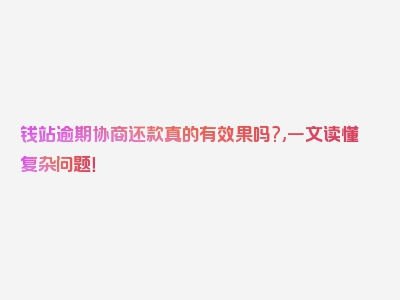 钱站逾期协商还款真的有效果吗?,一文读懂复杂问题!